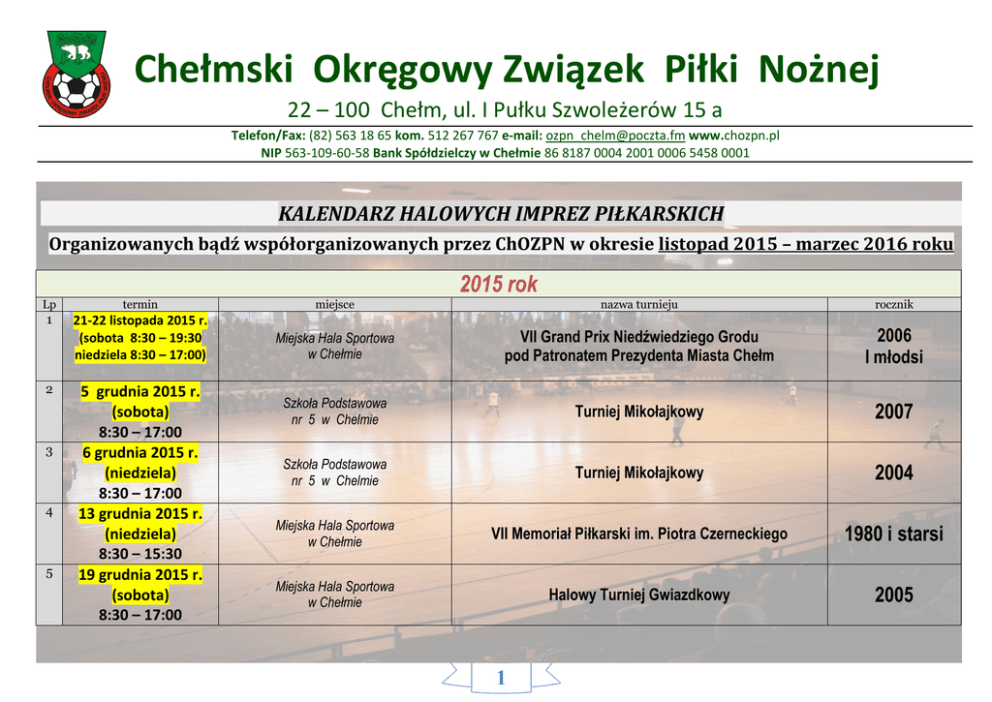 Chełmski Okręgowy Związek Piłki Nożnej

22 – 100 Chełm, ul. I Pułku Szwoleżerów 15 a

Telefon/Fax: (82) 563 18 65 kom. 512 267 767 e-mail: ozpn_chelm@poczta.fm www.chozpn.pl
NIP 563-109-60-58 Bank Spółdzielczy w Chełmie 86 8187 0004 2001 0006 5458 0001

KALENDARZ HALOWYCH IMPREZ PIŁKARSKICH

Organizowanych bądź współorganizowanych przez ChOZPN w okresie listopad 2015 – marzec 2016 roku

2015 rok

| Lp | termin | miejsce | nazwa turnieju | rocznik |
|---|---|---|---|---|
| 1 | 21-22 listopada 2015 r. (sobota 8:30 – 19:30 niedziela 8:30 – 17:00) | Miejska Hala Sportowa w Chełmie | VII Grand Prix Niedźwiedziego Grodu pod Patronatem Prezydenta Miasta Chełm | 2006 I młodsi |
| 2 | 5 grudnia 2015 r. (sobota) 8:30 – 17:00 | Szkoła Podstawowa nr 5 w Chełmie | Turniej Mikołajkowy | 2007 |
| 3 | 6 grudnia 2015 r. (niedziela) 8:30 – 17:00 | Szkoła Podstawowa nr 5 w Chełmie | Turniej Mikołajkowy | 2004 |
| 4 | 13 grudnia 2015 r. (niedziela) 8:30 – 15:30 | Miejska Hala Sportowa w Chełmie | VII Memoriał Piłkarski im. Piotra Czerneckiego | 1980 i starsi |
| 5 | 19 grudnia 2015 r. (sobota) 8:30 – 17:00 | Miejska Hala Sportowa w Chełmie | Halowy Turniej Gwiazdkowy | 2005 |

1